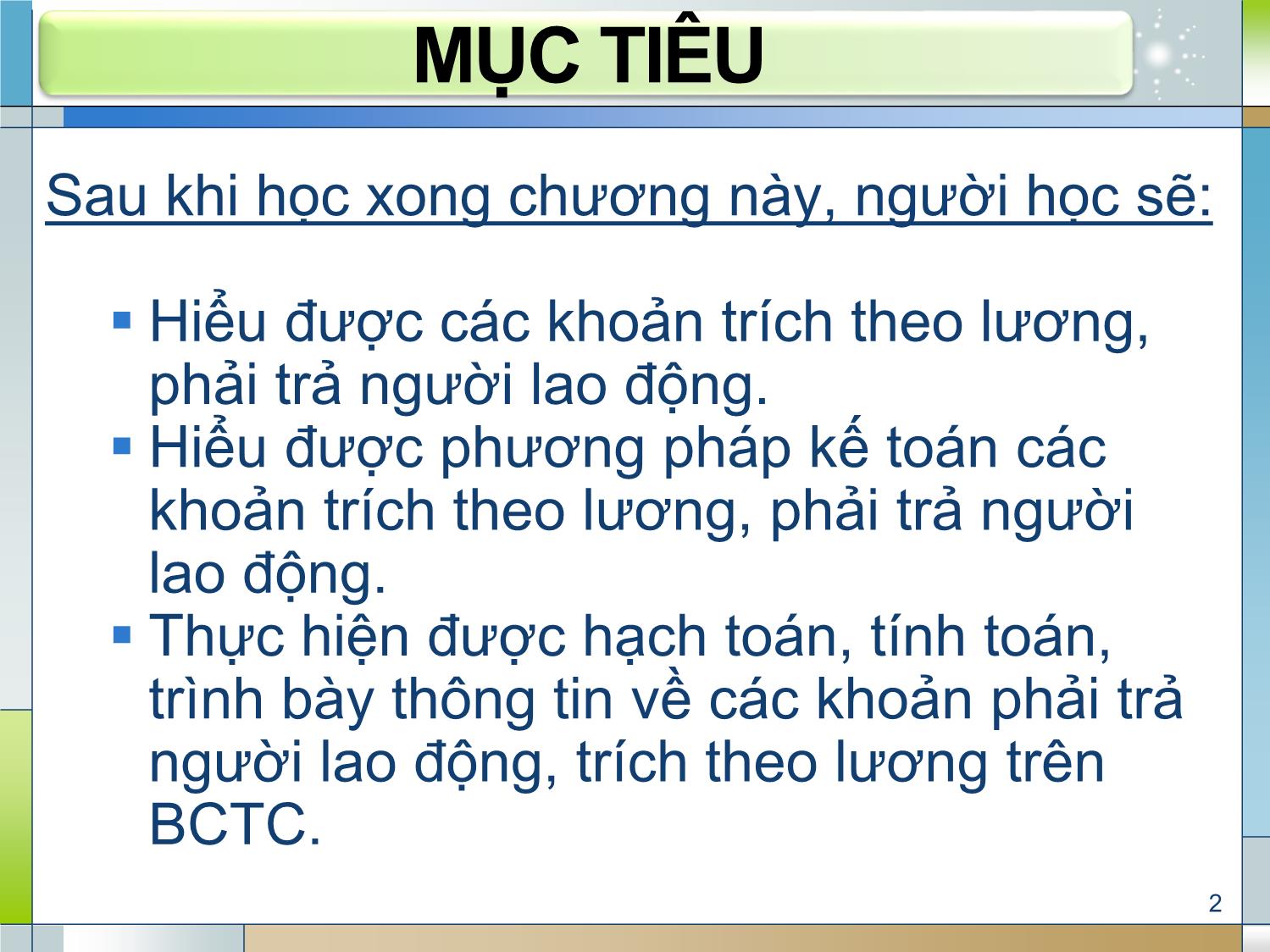 MỤC TIÊU

Sau khi học xong chương này, người học sẽ:

▪ Hiểu được các khoản trích theo lương, phải trả người lao động.
▪ Hiểu được phương pháp kế toán các khoản trích theo lương, phải trả người lao động.
▪ Thực hiện được hạch toán, tính toán, trình bày thông tin về các khoản phải trả người lao động, trích theo lương trên BCTC.

2